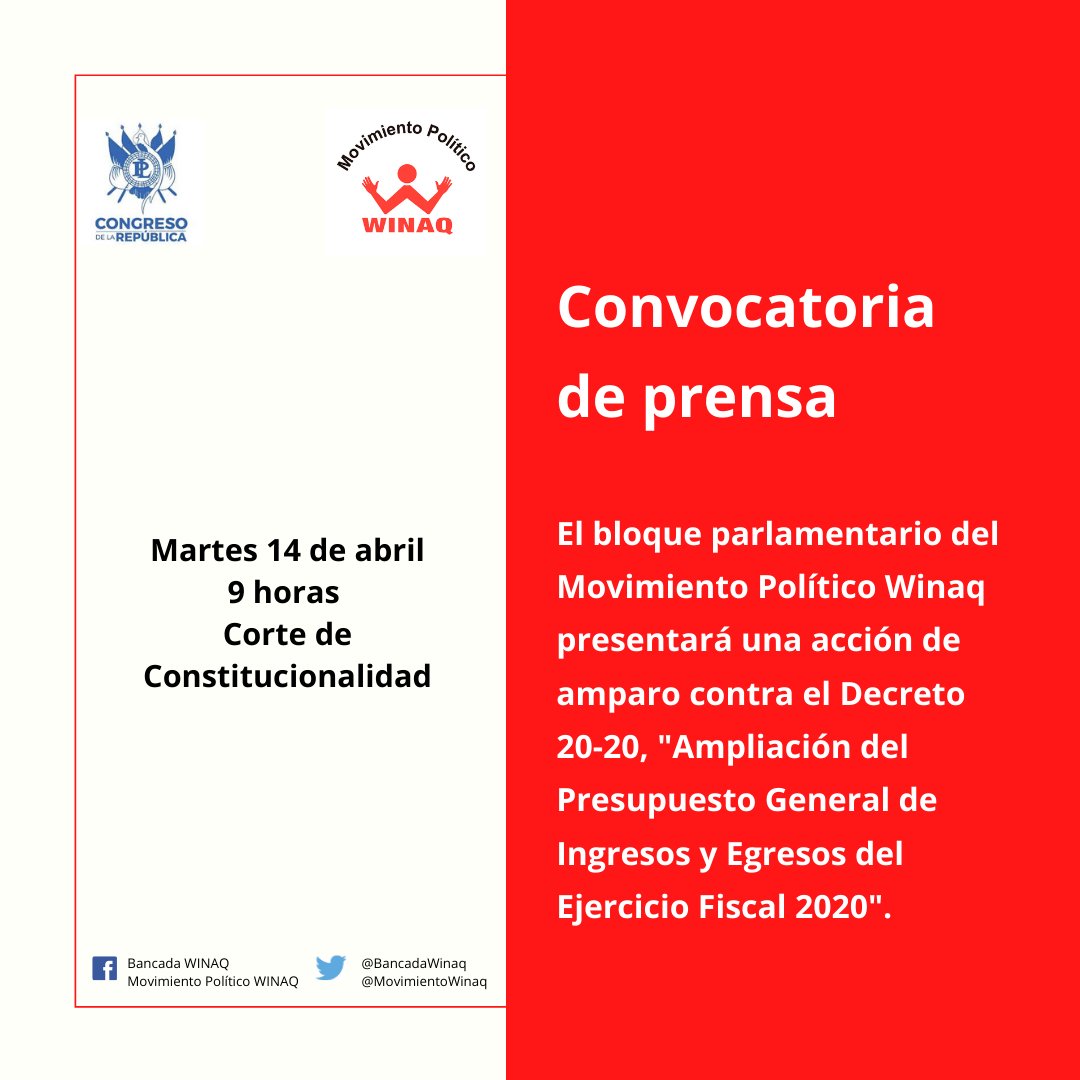 CONGRESO DE LA REPÚBLICA

Movimiento Político WINAQ

Martes 14 de abril
9 horas
Corte de Constitucionalidad

Bancada WINAQ
Movimiento Político WINAQ

@BancadaWinaq
@MovimientoWinaq

Convocatoria de prensa

El bloque parlamentario del Movimiento Político Winaq presentará una acción de amparo contra el Decreto 20-20, "Ampliación del Presupuesto General de Ingresos y Egresos del Ejercicio Fiscal 2020".